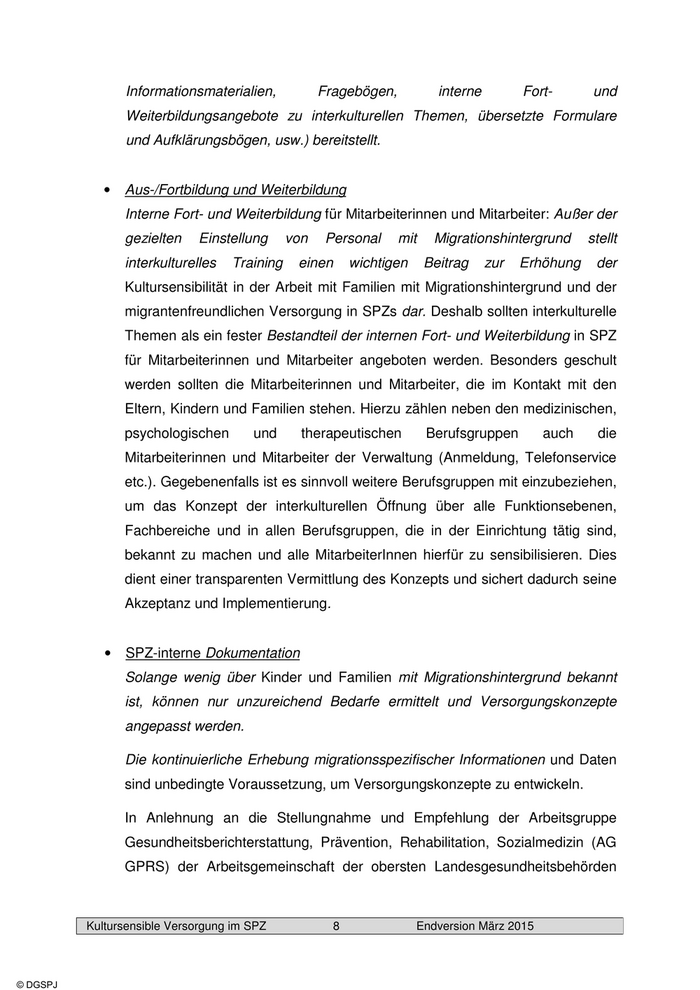 Informationsmaterialien, Fragebögen, interne Fort- und Weiterbildungsangebote zu interkulturellen Themen, übersetzte Formulare und Aufklärungsbögen, usw.) bereitstellt.

• Aus-/Fortbildung und Weiterbildung
Interne Fort- und Weiterbildung für Mitarbeiterinnen und Mitarbeiter: Außer der gezielten Einstellung von Personal mit Migrationshintergrund stellt interkulturelles Training einen wichtigen Beitrag zur Erhöhung der Kultursensibilität in der Arbeit mit Familien mit Migrationshintergrund und der migrantenfreundlichen Versorgung in SPZs dar. Deshalb sollten interkulturelle Themen als ein fester Bestandteil der internen Fort- und Weiterbildung in SPZ für Mitarbeiterinnen und Mitarbeiter angeboten werden. Besonders geschult werden sollten die Mitarbeiterinnen und Mitarbeiter, die im Kontakt mit den Eltern, Kindern und Familien stehen. Hierzu zählen neben den medizinischen, psychologischen und therapeutischen Berufsgruppen auch die Mitarbeiterinnen und Mitarbeiter der Verwaltung (Anmeldung, Telefonservice etc.). Gegebenenfalls ist es sinnvoll weitere Berufsgruppen mit einzubeziehen, um das Konzept der interkulturellen Öffnung über alle Funktionsebenen, Fachbereiche und in allen Berufsgruppen, die in der Einrichtung tätig sind, bekannt zu machen und alle MitarbeiterInnen hierfür zu sensibilisieren. Dies dient einer transparenten Vermittlung des Konzepts und sichert dadurch seine Akzeptanz und Implementierung.

• SPZ-interne Dokumentation
Solange wenig über Kinder und Familien mit Migrationshintergrund bekannt ist, können nur unzureichend Bedarfe ermittelt und Versorgungskonzepte angepasst werden.

Die kontinuierliche Erhebung migrationsspezifischer Informationen und Daten sind unbedingte Voraussetzung, um Versorgungskonzepte zu entwickeln.

In Anlehnung an die Stellungnahme und Empfehlung der Arbeitsgruppe Gesundheitsberichterstattung, Prävention, Rehabilitation, Sozialmedizin (AG GPRS) der Arbeitsgemeinschaft der obersten Landesgesundheitsbehörden

Kultursensible Versorgung im SPZ 8 Endversion März 2015

© DGSPJ